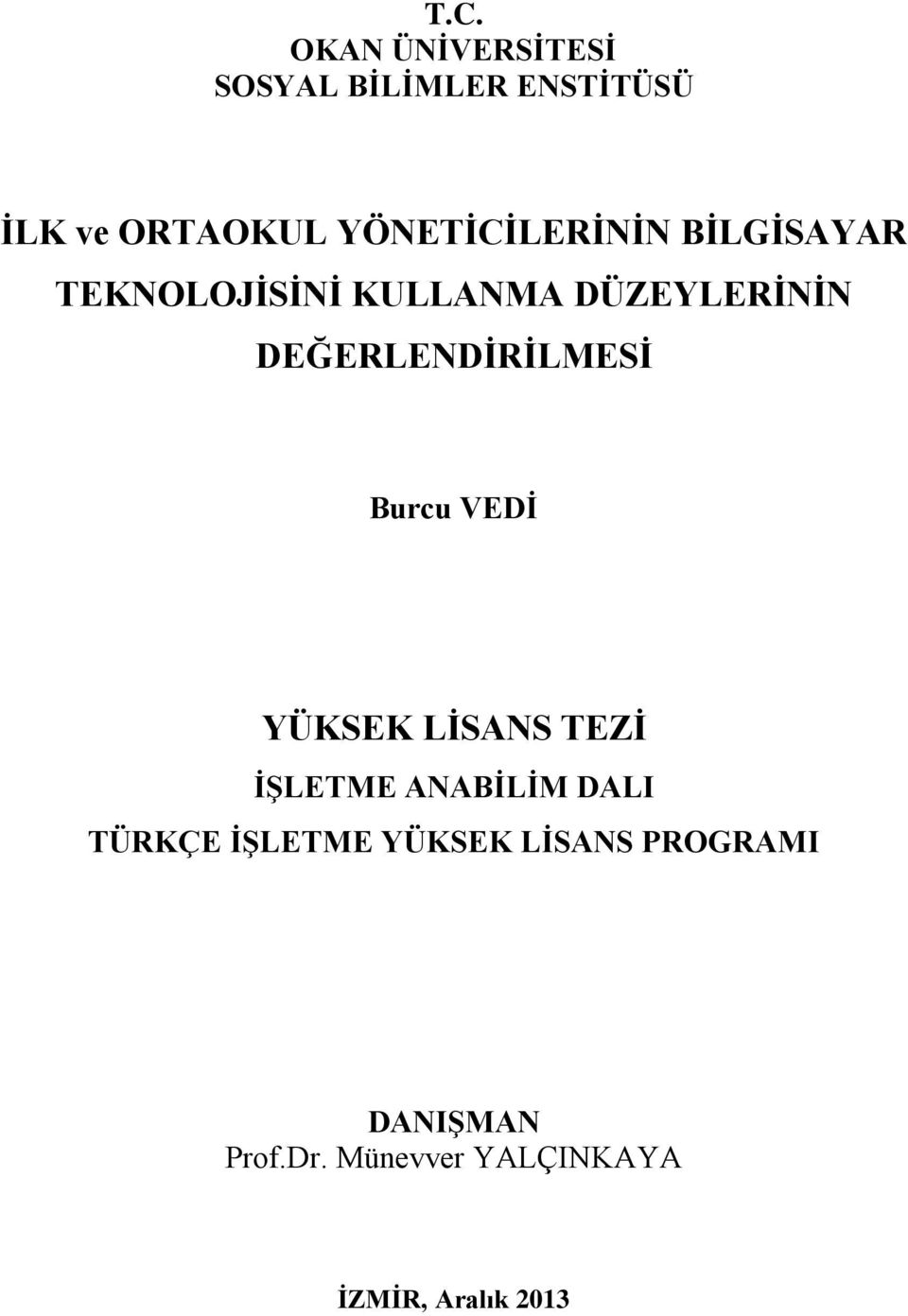 T.C.
OKAN ÜNİVERSİTESİ
SOSYAL BİLİMLER ENSTİTÜSÜ

İLK ve ORTAOKUL YÖNETİCİLERİNİN BİLGİSAYAR TEKNOLOJİSİNİ KULLANMA DÜZEYLERİNİN DEĞERLENDİRİLMESİ

Burcu VEDİ

YÜKSEK LİSANS TEZİ
İŞLETME ANABİLİM DALI
TÜRKÇE İŞLETME YÜKSEK LİSANS PROGRAMI

DANIŞMAN
Prof.Dr. Münevver YALÇINKAYA

İZMİR, Aralık 2013